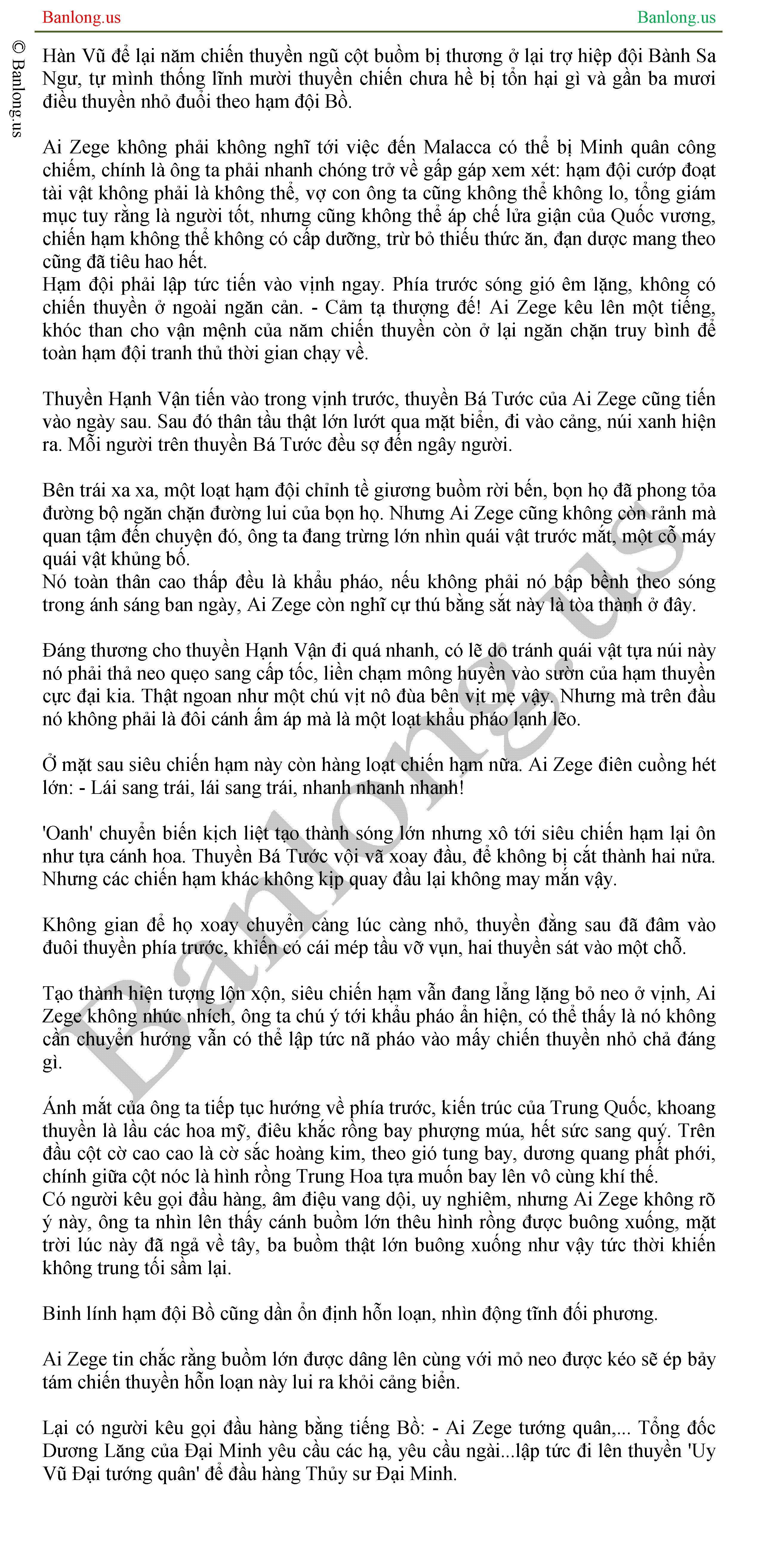 Banlong.us

Banlong.us

© Banlong.us

Hàn Vũ để lại năm chiến thuyền ngũ cột buồm bị thương ở lại trợ hiệp đội Bành Sa Ngư, tự mình thống lĩnh mười thuyền chiến chưa hề bị tổn hại gì và gần ba mươi điều thuyền nhỏ đuổi theo hạm đội Bồ.

Ai Zege không phải không nghĩ tới việc đến Malacca có thể bị Minh quân công chiếm, chính là ông ta phải nhanh chóng trở về gấp gáp xem xét: hạm đội cướp đoạt tài vật không phải là không thể, vợ con ông ta cũng không thể không lo, tổng giám mục tuy rằng là người tốt, nhưng cũng không thể áp chế lửa giận của Quốc vương, chiến hạm không thể không có cấp dưỡng, trừ bỏ thiếu thức ăn, đạn dược mang theo cũng đã tiêu hao hết.
Hạm đội phải lập tức tiến vào vịnh ngay. Phía trước sóng gió êm lặng, không có chiến thuyền ở ngoài ngăn cản. - Cảm tạ thượng đế! Ai Zege kêu lên một tiếng, khóc than cho vận mệnh của năm chiến thuyền còn ở lại ngăn chặn truy binh để toàn hạm đội tranh thủ thời gian chạy về.

Thuyền Hạnh Vận tiến vào trong vịnh trước, thuyền Bá Tước của Ai Zege cũng tiến vào ngày sau. Sau đó thân tầu thật lớn lướt qua mặt biển, đi vào cảng, núi xanh hiện ra. Mỗi người trên thuyền Bá Tước đều sợ đến ngây người.

Bên trái xa xa, một loạt hạm đội chỉnh tề giương buồm rời bến, bọn họ đã phong tỏa đường bộ ngăn chặn đường lui của bọn họ. Nhưng Ai Zege cũng không còn rảnh mà quan tâm đến chuyện đó, ông ta đang trừng lớn nhìn quái vật trước mắt, một cỗ máy quái vật khủng bố.
Nó toàn thân cao thấp đều là khẩu pháo, nếu không phải nó bập bềnh theo sóng trong ánh sáng ban ngày, Ai Zege còn nghĩ cự thú bằng sắt này là tòa thành ở đây.

Đáng thương cho thuyền Hạnh Vận đi quá nhanh, có lẽ do tránh quái vật tựa núi này nó phải thả neo quẹo sang cấp tốc, liền chạm mông huyền vào sườn của hạm thuyền cực đại kia. Thật ngoan như một chú vịt nô đùa bên vịt mẹ vậy. Nhưng mà trên đầu nó không phải là đôi cánh ấm áp mà là một loạt khẩu pháo lạnh lẽo.

Ở mặt sau siêu chiến hạm này còn hàng loạt chiến hạm nữa. Ai Zege điên cuồng hét lớn: - Lái sang trái, lái sang trái, nhanh nhanh nhanh!

'Oanh' chuyển biến kịch liệt tạo thành sóng lớn nhưng xô tới siêu chiến hạm lại ôn như tựa cánh hoa. Thuyền Bá Tước vội vã xoay đầu, để không bị cắt thành hai nửa. Nhưng các chiến hạm khác không kịp quay đầu lại không may mắn vậy.

Không gian để họ xoay chuyển càng lúc càng nhỏ, thuyền đằng sau đã đâm vào đuôi thuyền phía trước, khiến có cái mép tầu vỡ vụn, hai thuyền sát vào một chỗ.

Tạo thành hiện tượng lộn xộn, siêu chiến hạm vẫn đang lẳng lặng bỏ neo ở vịnh, Ai Zege không nhúc nhích, ông ta chú ý tới khẩu pháo ẩn hiện, có thể thấy là nó không cần chuyển hướng vẫn có thể lập tức nã pháo vào mấy chiến thuyền nhỏ chả đáng gì.

Ánh mắt của ông ta tiếp tục hướng về phía trước, kiến trúc của Trung Quốc, khoang thuyền là lầu các hoa mỹ, điêu khắc rồng bay phượng múa, hết sức sang quý. Trên đầu cột cờ cao cao là cờ sắc hoàng kim, theo gió tung bay, dương quang phất phới, chính giữa cột nóc là hình rồng Trung Hoa tựa muốn bay lên vô cùng khí thế.
Có người kêu gọi đầu hàng, âm điệu vang dội, uy nghiêm, nhưng Ai Zege không rõ ý này, ông ta nhìn lên thấy cánh buồm lớn thêu hình rồng được buông xuống, mặt trời lúc này đã ngả về tây, ba buồm thật lớn buông xuống như vậy tức thời khiến không trung tối sầm lại.

Binh lính hạm đội Bồ cũng dần ổn định hỗn loạn, nhìn động tĩnh đối phương.

Ai Zege tin chắc rằng buồm lớn được dâng lên cùng với mỏ neo được kéo sẽ ép bảy tám chiến thuyền hỗn loạn này lui ra khỏi cảng biển.

Lại có người kêu gọi đầu hàng bằng tiếng Bồ: - Ai Zege tướng quân,... Tổng đốc Dương Lăng của Đại Minh yêu cầu các hạ, yêu cầu ngài...lập tức đi lên thuyền 'Uy Vũ Đại tướng quân' để đầu hàng Thủy sư Đại Minh.

Banlong.us